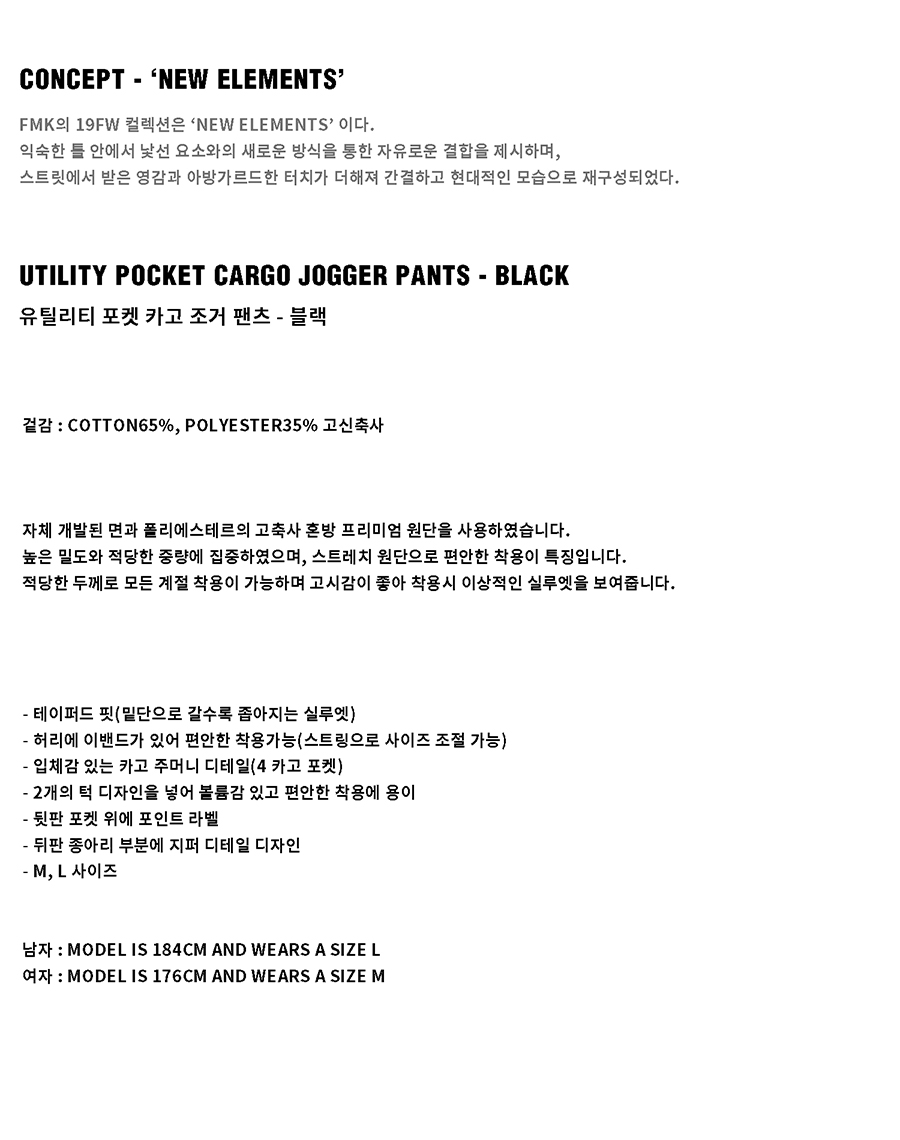 CONCEPT - ‘NEW ELEMENTS’

FMK의 19FW 컬렉션은 ‘NEW ELEMENTS’ 이다.
익숙한 틀 안에서 낯선 요소와의 새로운 방식을 통한 자유로운 결합을 제시하며,
스트릿에서 받은 영감과 아방가르드한 터치가 더해져 간결하고 현대적인 모습으로 재구성되었다.

UTILITY POCKET CARGO JOGGER PANTS - BLACK
유틸리티 포켓 카고 조거 팬츠 - 블랙

겉감 : COTTON65%, POLYESTER35% 고신축사

자체 개발된 면과 폴리에스테르의 고축사 혼방 프리미엄 원단을 사용하였습니다.
높은 밀도와 적당한 중량에 집중하였으며, 스트레치 원단으로 편안한 착용이 특징입니다.
적당한 두께로 모든 계절 착용이 가능하며 고시감이 좋아 착용시 이상적인 실루엣을 보여줍니다.

- 테이퍼드 핏(밑단으로 갈수록 좁아지는 실루엣)
- 허리에 이밴드가 있어 편안한 착용가능(스트링으로 사이즈 조절 가능)
- 입체감 있는 카고 주머니 디테일(4 카고 포켓)
- 2개의 턱 디자인을 넣어 볼륨감 있고 편안한 착용에 용이
- 뒷판 포켓 위에 포인트 라벨
- 뒤판 종아리 부분에 지퍼 디테일 디자인
- M, L 사이즈

남자 : MODEL IS 184CM AND WEARS A SIZE L
여자 : MODEL IS 176CM AND WEARS A SIZE M